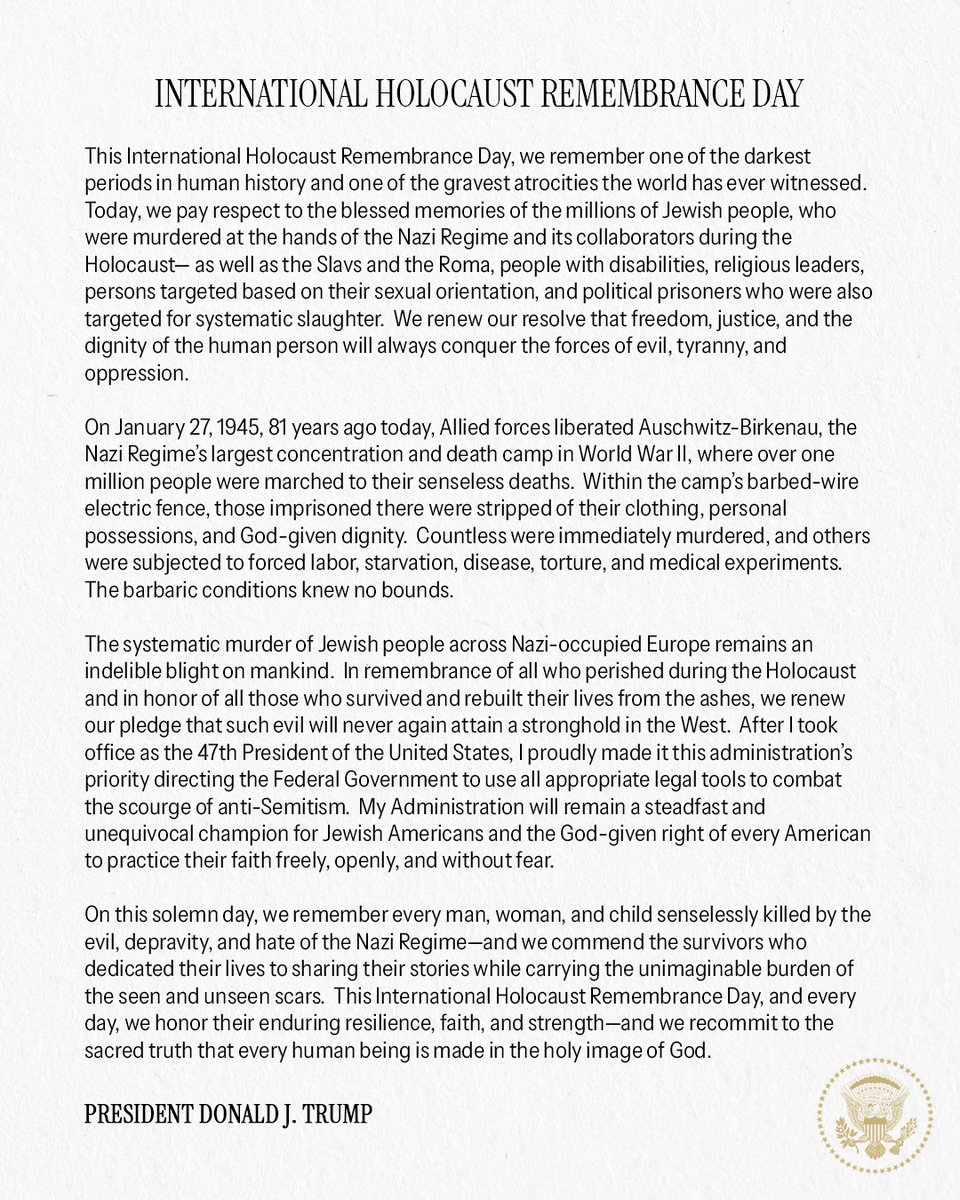 INTERNATIONAL HOLOCAUST REMEMBRANCE DAY

This International Holocaust Remembrance Day, we remember one of the darkest periods in human history and one of the gravest atrocities the world has ever witnessed. Today, we pay respect to the blessed memories of the millions of Jewish people, who were murdered at the hands of the Nazi Regime and its collaborators during the Holocaust— as well as the Slavs and the Roma, people with disabilities, religious leaders, persons targeted based on their sexual orientation, and political prisoners who were also targeted for systematic slaughter. We renew our resolve that freedom, justice, and the dignity of the human person will always conquer the forces of evil, tyranny, and oppression.

On January 27, 1945, 81 years ago today, Allied forces liberated Auschwitz-Birkenau, the Nazi Regime's largest concentration and death camp in World War II, where over one million people were marched to their senseless deaths. Within the camp's barbed-wire electric fence, those imprisoned there were stripped of their clothing, personal possessions, and God-given dignity. Countless were immediately murdered, and others were subjected to forced labor, starvation, disease, torture, and medical experiments. The barbaric conditions knew no bounds.

The systematic murder of Jewish people across Nazi-occupied Europe remains an indelible blight on mankind. In remembrance of all who perished during the Holocaust and in honor of all those who survived and rebuilt their lives from the ashes, we renew our pledge that such evil will never again attain a stronghold in the West. After I took office as the 47th President of the United States, I proudly made it this administration's priority directing the Federal Government to use all appropriate legal tools to combat the scourge of anti-Semitism. My Administration will remain a steadfast and unequivocal champion for Jewish Americans and the God-given right of every American to practice their faith freely, openly, and without fear.

On this solemn day, we remember every man, woman, and child senselessly killed by the evil, depravity, and hate of the Nazi Regime—and we commend the survivors who dedicated their lives to sharing their stories while carrying the unimaginable burden of the seen and unseen scars. This International Holocaust Remembrance Day, and every day, we honor their enduring resilience, faith, and strength—and we recommit to the sacred truth that every human being is made in the holy image of God.

PRESIDENT DONALD J. TRUMP